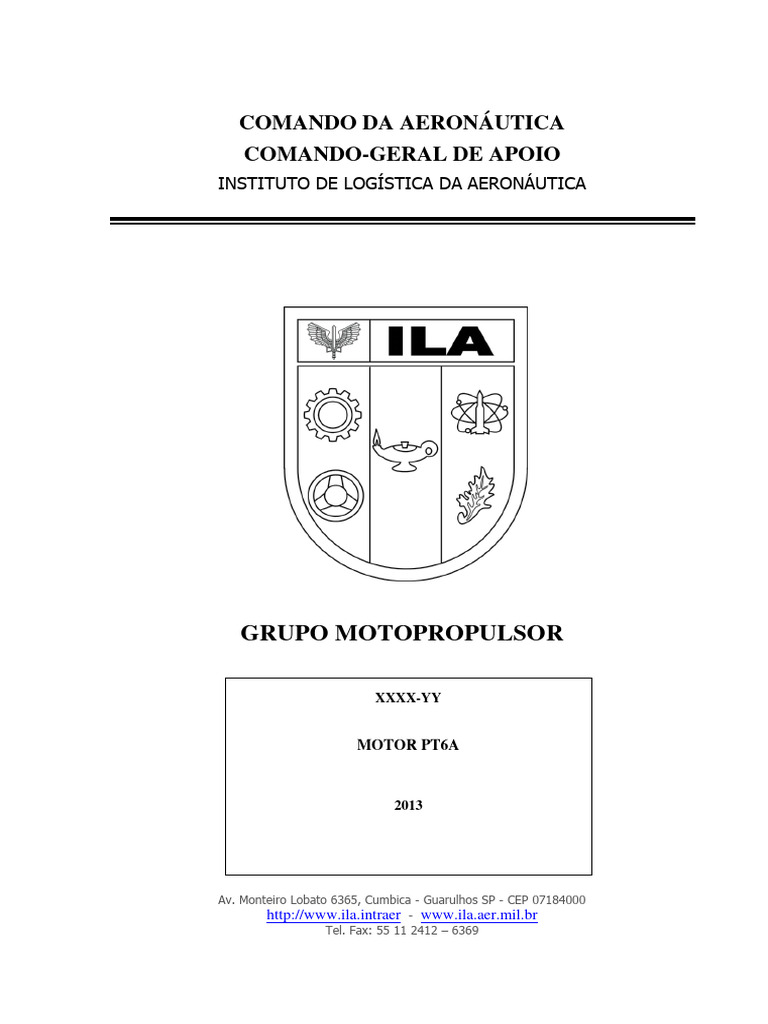 COMANDO DA AERONÁUTICA
COMANDO-GERAL DE APOIO
INSTITUTO DE LOGÍSTICA DA AERONÁUTICA

ILA

GRUPO MOTOPROPULSOR

XXXX-YY

MOTOR PT6A

2013

Av. Monteiro Lobato 6365, Cumbica - Guarulhos SP - CEP 07184000
http://www.ila.intraer - www.ila.aer.mil.br
Tel. Fax: 55 11 2412 – 6369